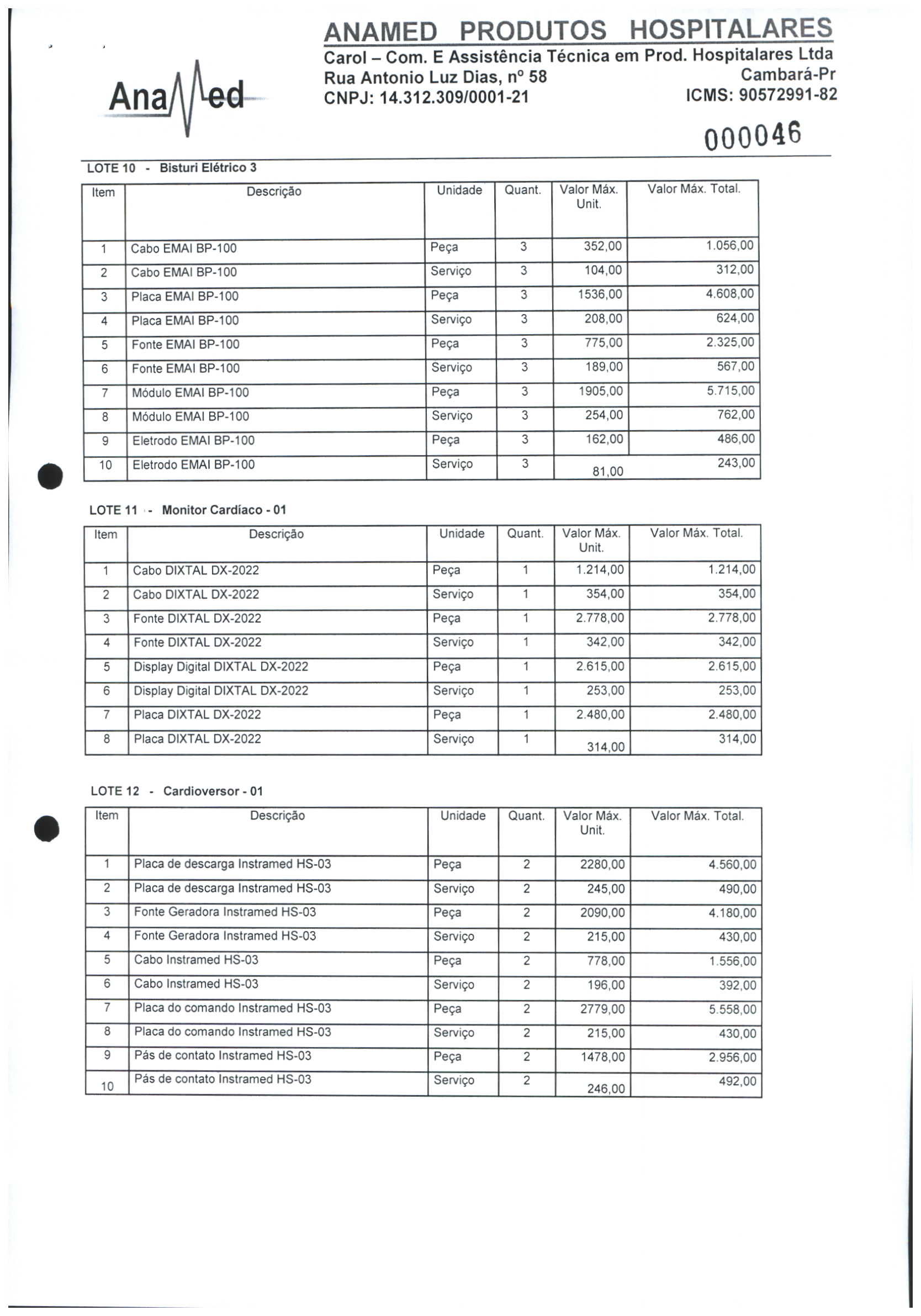 AnaMed

ANAMED PRODUTOS HOSPITALARES
Carol – Com. E Assistência Técnica em Prod. Hospitalares Ltda
Rua Antonio Luz Dias, nº 58 Cambará-Pr
CNPJ: 14.312.309/0001-21 ICMS: 90572991-82

000046

LOTE 10 - Bisturi Elétrico 3

| Item | Descrição | Unidade | Quant. | Valor Máx. Unit. | Valor Máx. Total. |
|---|---|---|---|---|---|
| 1 | Cabo EMAI BP-100 | Peça | 3 | 352,00 | 1.056,00 |
| 2 | Cabo EMAI BP-100 | Serviço | 3 | 104,00 | 312,00 |
| 3 | Placa EMAI BP-100 | Peça | 3 | 1536,00 | 4.608,00 |
| 4 | Placa EMAI BP-100 | Serviço | 3 | 208,00 | 624,00 |
| 5 | Fonte EMAI BP-100 | Peça | 3 | 775,00 | 2.325,00 |
| 6 | Fonte EMAI BP-100 | Serviço | 3 | 189,00 | 567,00 |
| 7 | Módulo EMAI BP-100 | Peça | 3 | 1905,00 | 5.715,00 |
| 8 | Módulo EMAI BP-100 | Serviço | 3 | 254,00 | 762,00 |
| 9 | Eletrodo EMAI BP-100 | Peça | 3 | 162,00 | 486,00 |
| 10 | Eletrodo EMAI BP-100 | Serviço | 3 | 81,00 | 243,00 |

LOTE 11 - Monitor Cardíaco - 01

| Item | Descrição | Unidade | Quant. | Valor Máx. Unit. | Valor Máx. Total. |
|---|---|---|---|---|---|
| 1 | Cabo DIXTAL DX-2022 | Peça | 1 | 1.214,00 | 1.214,00 |
| 2 | Cabo DIXTAL DX-2022 | Serviço | 1 | 354,00 | 354,00 |
| 3 | Fonte DIXTAL DX-2022 | Peça | 1 | 2.778,00 | 2.778,00 |
| 4 | Fonte DIXTAL DX-2022 | Serviço | 1 | 342,00 | 342,00 |
| 5 | Display Digital DIXTAL DX-2022 | Peça | 1 | 2.615,00 | 2.615,00 |
| 6 | Display Digital DIXTAL DX-2022 | Serviço | 1 | 253,00 | 253,00 |
| 7 | Placa DIXTAL DX-2022 | Peça | 1 | 2.480,00 | 2.480,00 |
| 8 | Placa DIXTAL DX-2022 | Serviço | 1 | 314,00 | 314,00 |

LOTE 12 - Cardioversor - 01

| Item | Descrição | Unidade | Quant. | Valor Máx. Unit. | Valor Máx. Total. |
|---|---|---|---|---|---|
| 1 | Placa de descarga Instramed HS-03 | Peça | 2 | 2280,00 | 4.560,00 |
| 2 | Placa de descarga Instramed HS-03 | Serviço | 2 | 245,00 | 490,00 |
| 3 | Fonte Geradora Instramed HS-03 | Peça | 2 | 2090,00 | 4.180,00 |
| 4 | Fonte Geradora Instramed HS-03 | Serviço | 2 | 215,00 | 430,00 |
| 5 | Cabo Instramed HS-03 | Peça | 2 | 778,00 | 1.556,00 |
| 6 | Cabo Instramed HS-03 | Serviço | 2 | 196,00 | 392,00 |
| 7 | Placa do comando Instramed HS-03 | Peça | 2 | 2779,00 | 5.558,00 |
| 8 | Placa do comando Instramed HS-03 | Serviço | 2 | 215,00 | 430,00 |
| 9 | Pás de contato Instramed HS-03 | Peça | 2 | 1478,00 | 2.956,00 |
| 10 | Pás de contato Instramed HS-03 | Serviço | 2 | 246,00 | 492,00 |